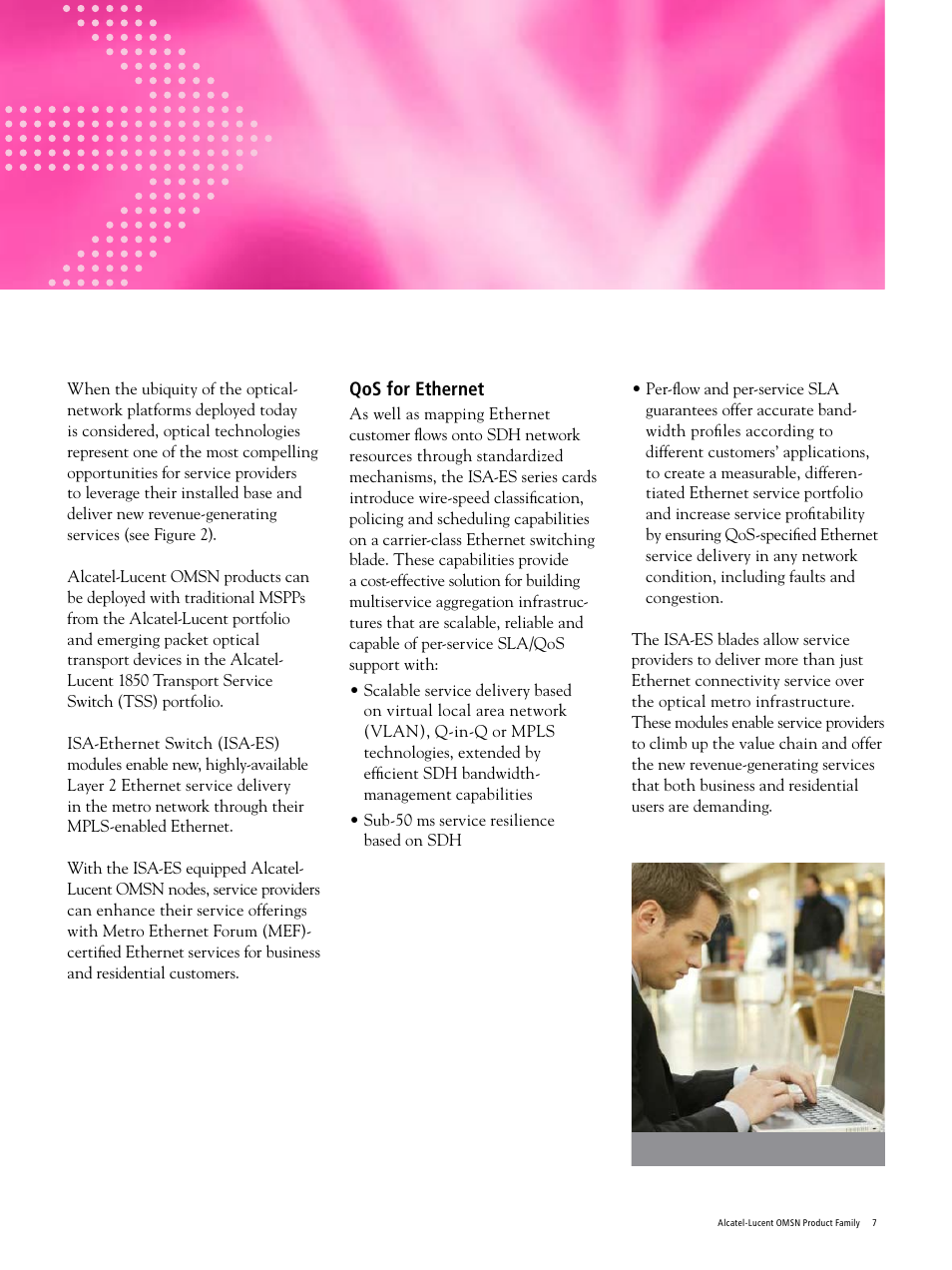 When the ubiquity of the optical-network platforms deployed today is considered, optical technologies represent one of the most compelling opportunities for service providers to leverage their installed base and deliver new revenue-generating services (see Figure 2).

Alcatel-Lucent OMSN products can be deployed with traditional MSPPs from the Alcatel-Lucent portfolio and emerging packet optical transport devices in the Alcatel-Lucent 1850 Transport Service Switch (TSS) portfolio.

ISA-Ethernet Switch (ISA-ES) modules enable new, highly-available Layer 2 Ethernet service delivery in the metro network through their MPLS-enabled Ethernet.

With the ISA-ES equipped Alcatel-Lucent OMSN nodes, service providers can enhance their service offerings with Metro Ethernet Forum (MEF)-certified Ethernet services for business and residential customers.

QoS for Ethernet

As well as mapping Ethernet customer flows onto SDH network resources through standardized mechanisms, the ISA-ES series cards introduce wire-speed classification, policing and scheduling capabilities on a carrier-class Ethernet switching blade. These capabilities provide a cost-effective solution for building multiservice aggregation infrastructures that are scalable, reliable and capable of per-service SLA/QoS support with:

• Scalable service delivery based on virtual local area network (VLAN), Q-in-Q or MPLS technologies, extended by efficient SDH bandwidth-management capabilities

• Sub-50 ms service resilience based on SDH

• Per-flow and per-service SLA guarantees offer accurate bandwidth profiles according to different customers' applications, to create a measurable, differentiated Ethernet service portfolio and increase service profitability by ensuring QoS-specified Ethernet service delivery in any network condition, including faults and congestion.

The ISA-ES blades allow service providers to deliver more than just Ethernet connectivity service over the optical metro infrastructure. These modules enable service providers to climb up the value chain and offer the new revenue-generating services that both business and residential users are demanding.

Alcatel-Lucent OMSN Product Family 7